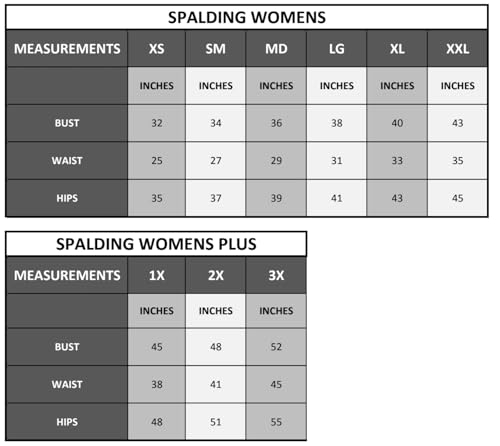 SPALDING WOMENS

| MEASUREMENTS | XS | SM | MD | LG | XL | XXL |
|---|---|---|---|---|---|---|
| | INCHES | INCHES | INCHES | INCHES | INCHES | INCHES |
| BUST | 32 | 34 | 36 | 38 | 40 | 43 |
| WAIST | 25 | 27 | 29 | 31 | 33 | 35 |
| HIPS | 35 | 37 | 39 | 41 | 43 | 45 |

SPALDING WOMENS PLUS

| MEASUREMENTS | 1X | 2X | 3X |
|---|---|---|---|
| | INCHES | INCHES | INCHES |
| BUST | 45 | 48 | 52 |
| WAIST | 38 | 41 | 45 |
| HIPS | 48 | 51 | 55 |